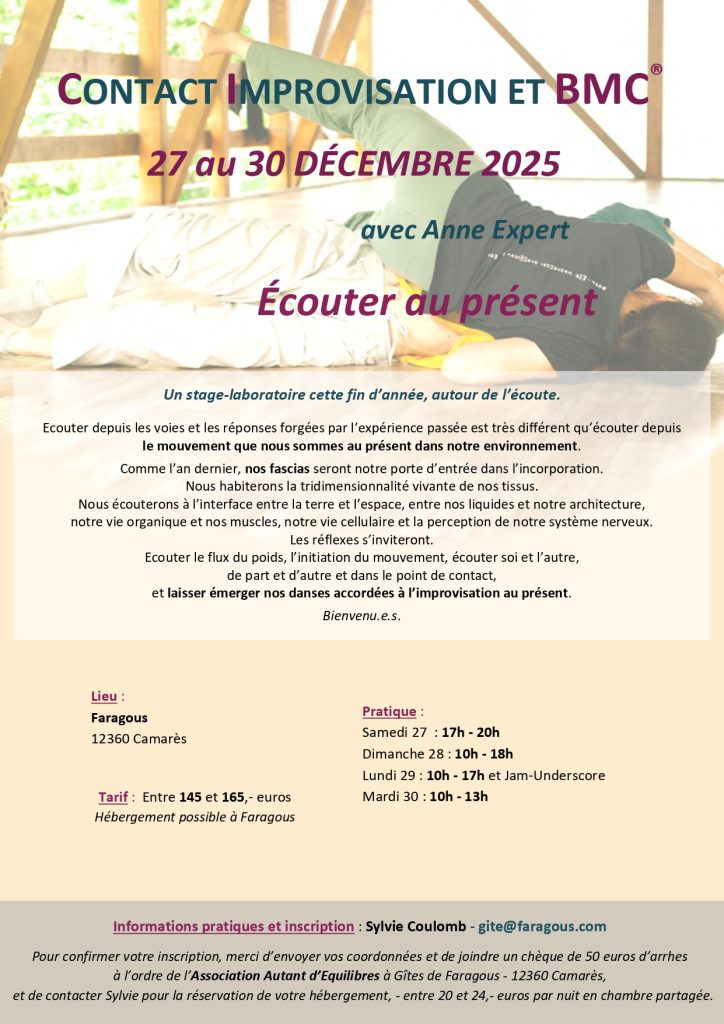 CONTACT IMPROVISATION ET BMC®

27 au 30 DÉCEMBRE 2025

avec Anne Expert

Écouter au présent

Un stage-laboratoire cette fin d'année, autour de l'écoute.

Ecouter depuis les voies et les réponses forgées par l'expérience passée est très différent qu'écouter depuis le mouvement que nous sommes au présent dans notre environnement.

Comme l'an dernier, nos fascias seront notre porte d'entrée dans l'incorporation. Nous habiterons la tridimensionnalité vivante de nos tissus. Nous écouterons à l'interface entre la terre et l'espace, entre nos liquides et notre architecture, notre vie organique et nos muscles, notre vie cellulaire et la perception de notre système nerveux. Les réflexes s'inviteront. Ecouter le flux du poids, l'initiation du mouvement, écouter soi et l'autre, de part et d'autre et dans le point de contact, et laisser émerger nos danses accordées à l'improvisation au présent.

Bienvenu.e.s.

Lieu :
Faragous
12360 Camarès

Tarif : Entre 145 et 165,- euros
Hébergement possible à Faragous

Pratique :
Samedi 27 : 17h - 20h
Dimanche 28 : 10h - 18h
Lundi 29 : 10h - 17h et Jam-Underscore
Mardi 30 : 10h - 13h

Informations pratiques et inscription : Sylvie Coulomb - gite@faragous.com

Pour confirmer votre inscription, merci d'envoyer vos coordonnées et de joindre un chèque de 50 euros d'arrhes à l'ordre de l'Association Autant d'Equilibres à Gîtes de Faragous - 12360 Camarès, et de contacter Sylvie pour la réservation de votre hébergement, - entre 20 et 24,- euros par nuit en chambre partagée.